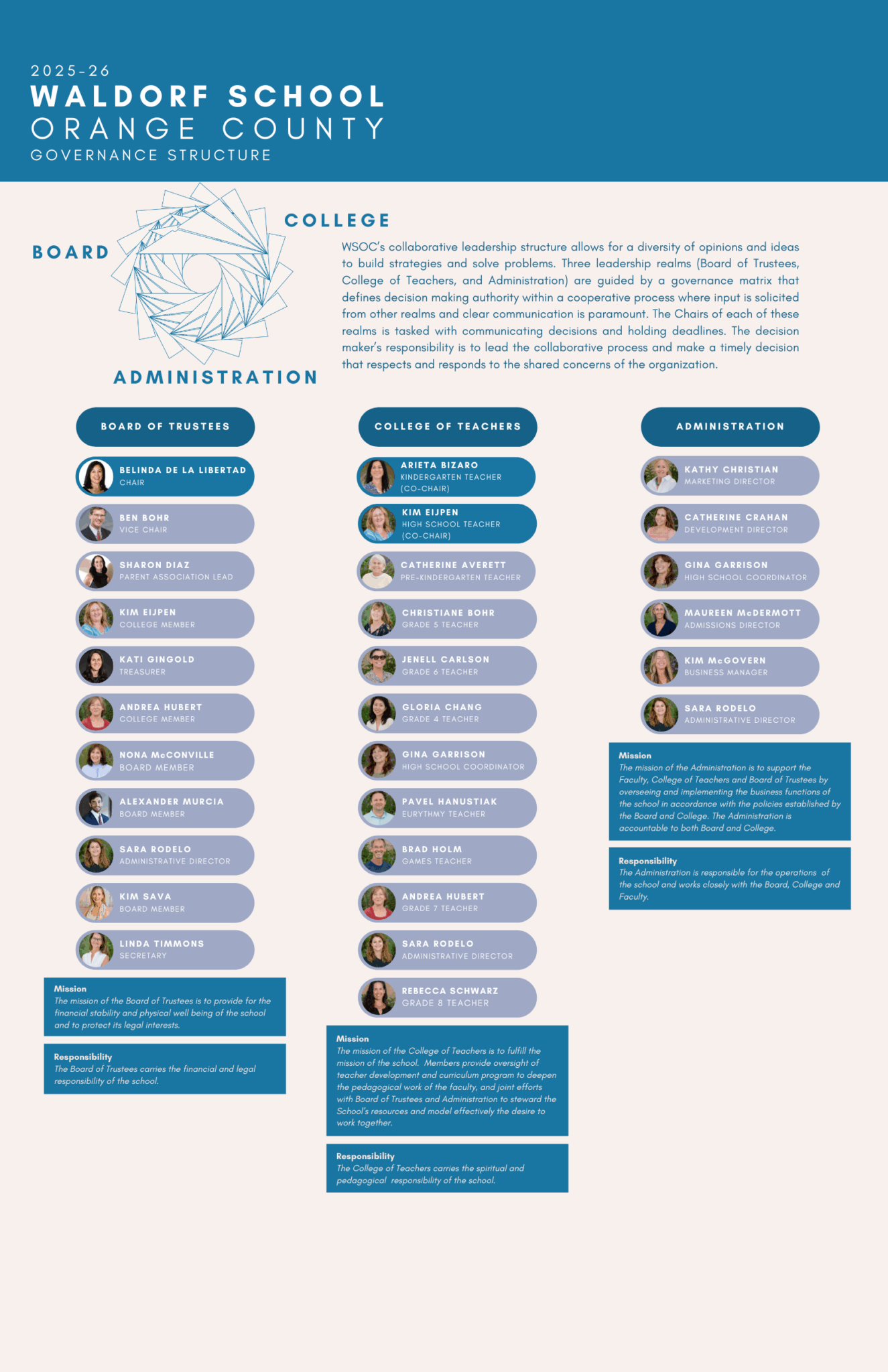 2025-26
WALDORF SCHOOL
ORANGE COUNTY
GOVERNANCE STRUCTURE

BOARD
COLLEGE
ADMINISTRATION

WSOC's collaborative leadership structure allows for a diversity of opinions and ideas to build strategies and solve problems. Three leadership realms (Board of Trustees, College of Teachers, and Administration) are guided by a governance matrix that defines decision making authority within a cooperative process where input is solicited from other realms and clear communication is paramount. The Chairs of each of these realms is tasked with communicating decisions and holding deadlines. The decision maker's responsibility is to lead the collaborative process and make a timely decision that respects and responds to the shared concerns of the organization.

BOARD OF TRUSTEES

BELINDA DE LA LIBERTAD
CHAIR

BEN BOHR
VICE CHAIR

SHARON DIAZ
PARENT ASSOCIATION LEAD

KIM EIJPEN
COLLEGE MEMBER

KATI GINGOLD
TREASURER

ANDREA HUBERT
COLLEGE MEMBER

NONA McCONVILLE
BOARD MEMBER

ALEXANDER MURCIA
BOARD MEMBER

SARA RODELO
ADMINISTRATIVE DIRECTOR

KIM SAVA
BOARD MEMBER

LINDA TIMMONS
SECRETARY

Mission
The mission of the Board of Trustees is to provide for the financial stability and physical well being of the school and to protect its legal interests.

Responsibility
The Board of Trustees carries the financial and legal responsibility of the school.

COLLEGE OF TEACHERS

ARIETA BIZARO
KINDERGARTEN TEACHER (CO-CHAIR)

KIM EIJPEN
HIGH SCHOOL TEACHER (CO-CHAIR)

CATHERINE AVERETT
PRE-KINDERGARTEN TEACHER

CHRISTIANE BOHR
GRADE 5 TEACHER

JENELL CARLSON
GRADE 6 TEACHER

GLORIA CHANG
GRADE 4 TEACHER

GINA GARRISON
HIGH SCHOOL COORDINATOR

PAVEL HANUSTIAK
EURYTHMY TEACHER

BRAD HOLM
GAMES TEACHER

ANDREA HUBERT
GRADE 7 TEACHER

SARA RODELO
ADMINISTRATIVE DIRECTOR

REBECCA SCHWARZ
GRADE 8 TEACHER

Mission
The mission of the College of Teachers is to fulfill the mission of the school. Members provide oversight of teacher development and curriculum program to deepen the pedagogical work of the faculty, and joint efforts with Board of Trustees and Administration to steward the School's resources and model effectively the desire to work together.

Responsibility
The College of Teachers carries the spiritual and pedagogical responsibility of the school.

ADMINISTRATION

KATHY CHRISTIAN
MARKETING DIRECTOR

CATHERINE CRAHAN
DEVELOPMENT DIRECTOR

GINA GARRISON
HIGH SCHOOL COORDINATOR

MAUREEN McDERMOTT
ADMISSIONS DIRECTOR

KIM McGOVERN
BUSINESS MANAGER

SARA RODELO
ADMINISTRATIVE DIRECTOR

Mission
The mission of the Administration is to support the Faculty, College of Teachers and Board of Trustees by overseeing and implementing the business functions of the school in accordance with the policies established by the Board and College. The Administration is accountable to both Board and College.

Responsibility
The Administration is responsible for the operations of the school and works closely with the Board, College and Faculty.